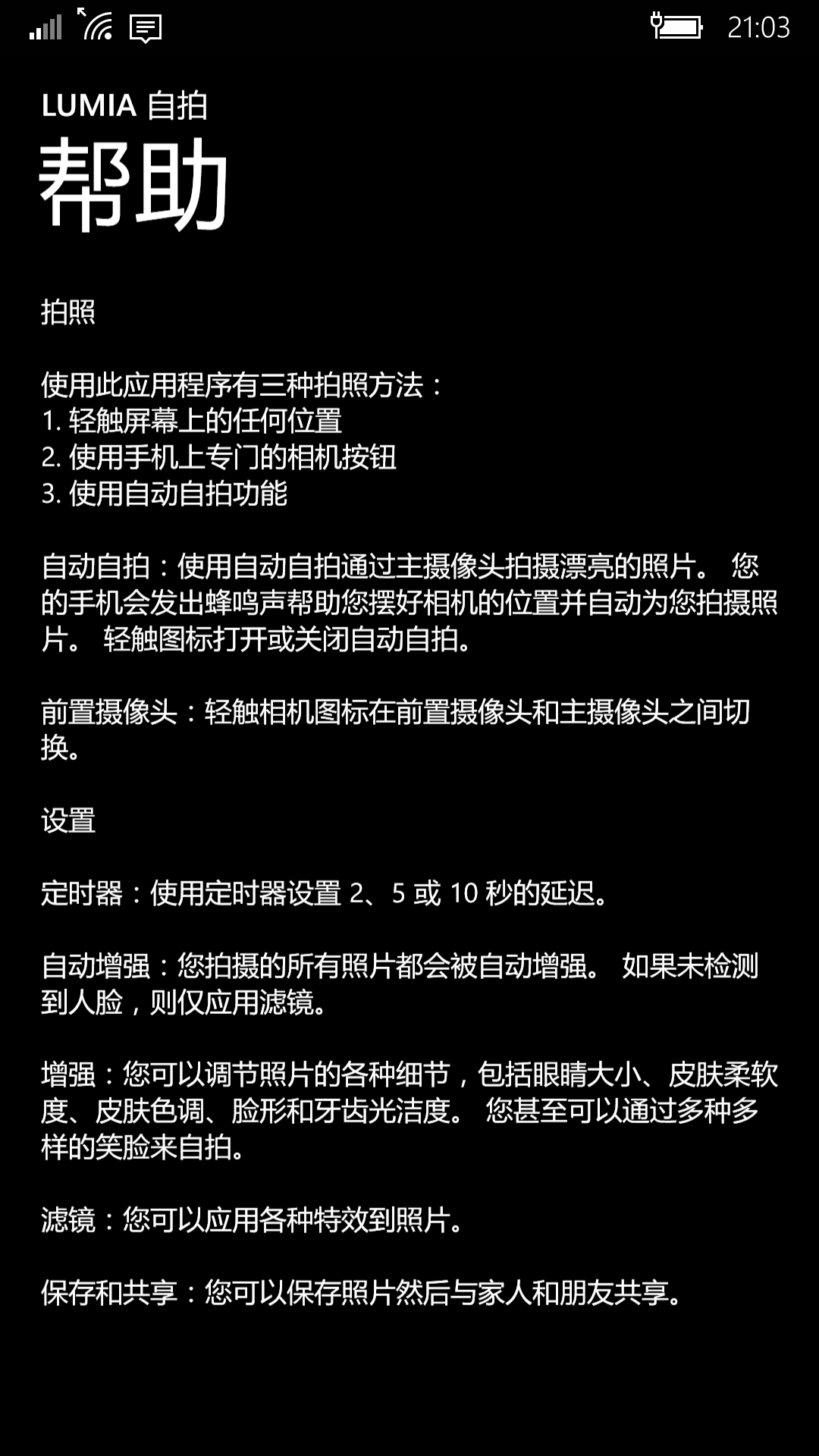 21:03

LUMIA 自拍
帮助

拍照

使用此应用程序有三种拍照方法：
1. 轻触屏幕上的任何位置
2. 使用手机上专门的相机按钮
3. 使用自动自拍功能

自动自拍：使用自动自拍通过主摄像头拍摄漂亮的照片。 您的手机会发出蜂鸣声帮助您摆好相机的位置并自动为您拍摄照片。 轻触图标打开或关闭自动自拍。

前置摄像头：轻触相机图标在前置摄像头和主摄像头之间切换。

设置

定时器：使用定时器设置 2、5 或 10 秒的延迟。

自动增强：您拍摄的所有照片都会被自动增强。 如果未检测到人脸，则仅应用滤镜。

增强：您可以调节照片的各种细节，包括眼睛大小、皮肤柔软度、皮肤色调、脸形和牙齿光洁度。 您甚至可以通过多种多样的笑脸来自拍。

滤镜：您可以应用各种特效到照片。

保存和共享：您可以保存照片然后与家人和朋友共享。